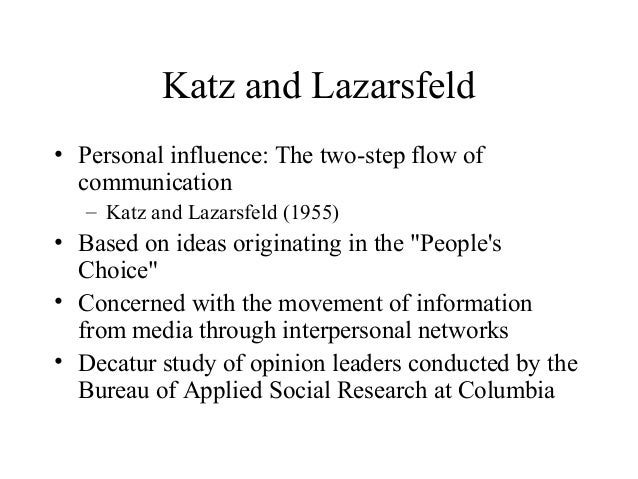 Katz and Lazarsfeld

• Personal influence: The two-step flow of communication
  – Katz and Lazarsfeld (1955)
• Based on ideas originating in the "People's Choice"
• Concerned with the movement of information from media through interpersonal networks
• Decatur study of opinion leaders conducted by the Bureau of Applied Social Research at Columbia